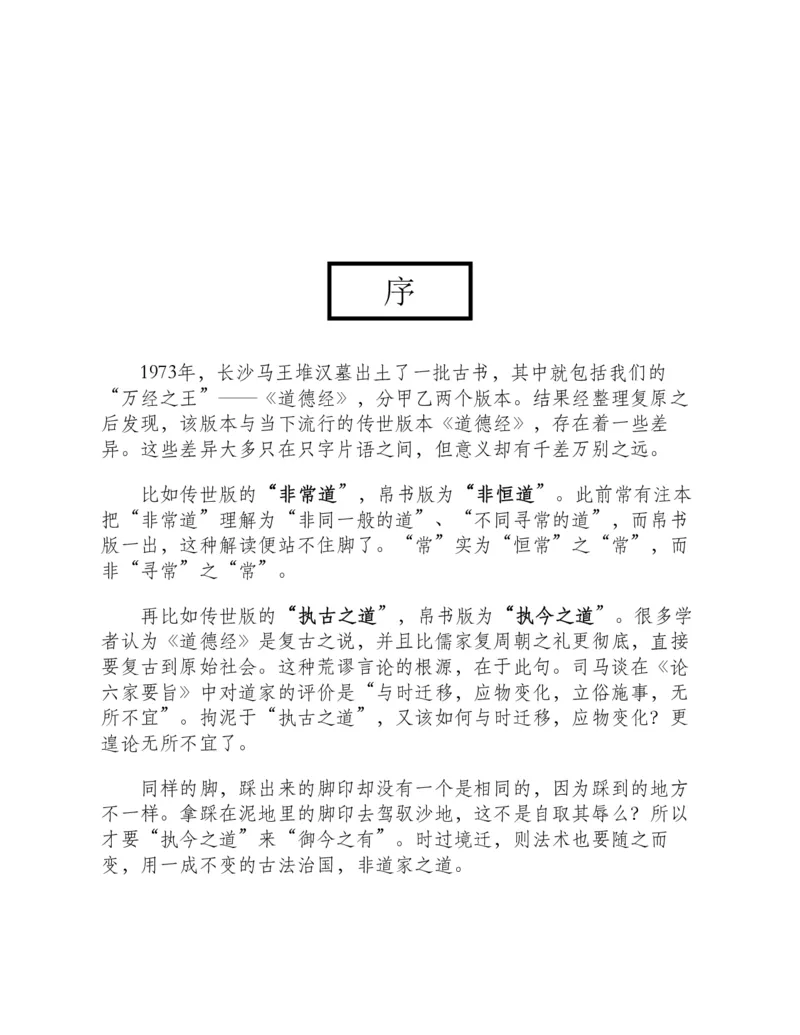 序

1973年，长沙马王堆汉墓出土了一批古书，其中就包括我们的“万经之王”——《道德经》，分甲乙两个版本。结果经整理复原之后发现，该版本与当下流行的传世版本《道德经》，存在着一些差异。这些差异大多只在只字片语之间，但意义却有千差万别之远。

比如传世版的“非常道”，帛书版为“非恒道”。此前常有注本把“非常道”理解为“非同一般的道”、“不同寻常的道”，而帛书版一出，这种解读便站不住脚了。“常”实为“恒常”之“常”，而非“寻常”之“常”。

再比如传世版的“执古之道”，帛书版为“执今之道”。很多学者认为《道德经》是复古之说，并且比儒家复周朝之礼更彻底，直接要复古到原始社会。这种荒谬言论的根源，在于此句。司马谈在《论六家要旨》中对道家的评价是“与时迁移，应物变化，立俗施事，无所不宜”。拘泥于“执古之道”，又该如何与时迁移，应物变化？更遑论无所不宜了。

同样的脚，踩出来的脚印却没有一个是相同的，因为踩到的地方不一样。拿踩在泥地里的脚印去驾驭沙地，这不是自取其辱么？所以才要“执今之道”来“御今之有”。时过境迁，则法术也要随之而变，用一成不变的古法治国，非道家之道。